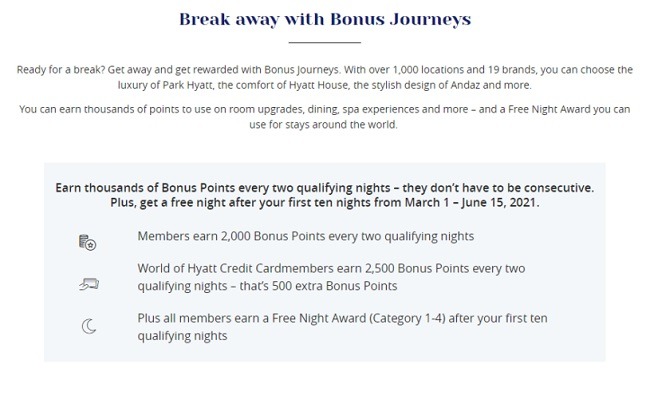 Break away with Bonus Journeys

Ready for a break? Get away and get rewarded with Bonus Journeys. With over 1,000 locations and 19 brands, you can choose the luxury of Park Hyatt, the comfort of Hyatt House, the stylish design of Andaz and more.

You can earn thousands of points to use on room upgrades, dining, spa experiences and more – and a Free Night Award you can use for stays around the world.

Earn thousands of Bonus Points every two qualifying nights – they don't have to be consecutive. Plus, get a free night after your first ten nights from March 1 – June 15, 2021.

Members earn 2,000 Bonus Points every two qualifying nights

World of Hyatt Credit Cardmembers earn 2,500 Bonus Points every two qualifying nights – that's 500 extra Bonus Points

Plus all members earn a Free Night Award (Category 1-4) after your first ten qualifying nights